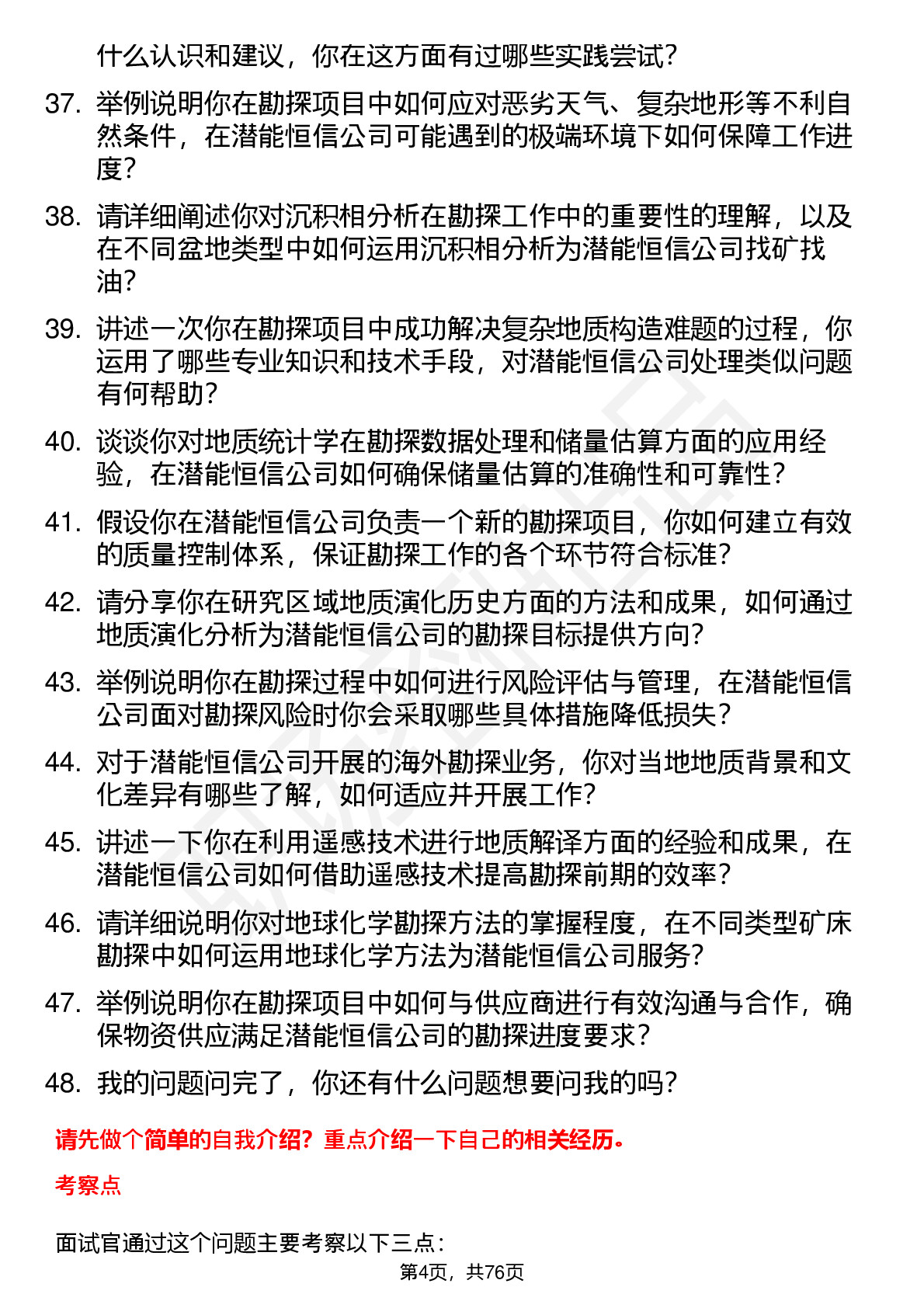 什么认识和建议，你在这方面有过哪些实践尝试？

37. 举例说明你在勘探项目中如何应对恶劣天气、复杂地形等不利自然条件，在潜能恒信公司可能遇到的极端环境下如何保障工作进度？

38. 请详细阐述你对沉积相分析在勘探工作中的重要性的理解，以及在不同盆地类型中如何运用沉积相分析为潜能恒信公司找矿找油？

39. 讲述一次你在勘探项目中成功解决复杂地质构造难题的过程，你运用了哪些专业知识和技术手段，对潜能恒信公司处理类似问题有何帮助？

40. 谈谈你对地质统计学在勘探数据处理和储量估算方面的应用经验，在潜能恒信公司如何确保储量估算的准确性和可靠性？

41. 假设你在潜能恒信公司负责一个新的勘探项目，你如何建立有效的质量控制体系，保证勘探工作的各个环节符合标准？

42. 请分享你在研究区域地质演化历史方面的方法和成果，如何通过地质演化分析为潜能恒信公司的勘探目标提供方向？

43. 举例说明你在勘探过程中如何进行风险评估与管理，在潜能恒信公司面对勘探风险时你会采取哪些具体措施降低损失？

44. 对于潜能恒信公司开展的海外勘探业务，你对当地地质背景和文化差异有哪些了解，如何适应并开展工作？

45. 讲述一下你在利用遥感技术进行地质解译方面的经验和成果，在潜能恒信公司如何借助遥感技术提高勘探前期的效率？

46. 请详细说明你对地球化学勘探方法的掌握程度，在不同类型矿床勘探中如何运用地球化学方法为潜能恒信公司服务？

47. 举例说明你在勘探项目中如何与供应商进行有效沟通与合作，确保物资供应满足潜能恒信公司的勘探进度要求？

48. 我的问题问完了，你还有什么问题想要问我的吗？

请先做个简单的自我介绍？重点介绍一下自己的相关经历。

考察点

面试官通过这个问题主要考察以下三点：

第4页，共76页